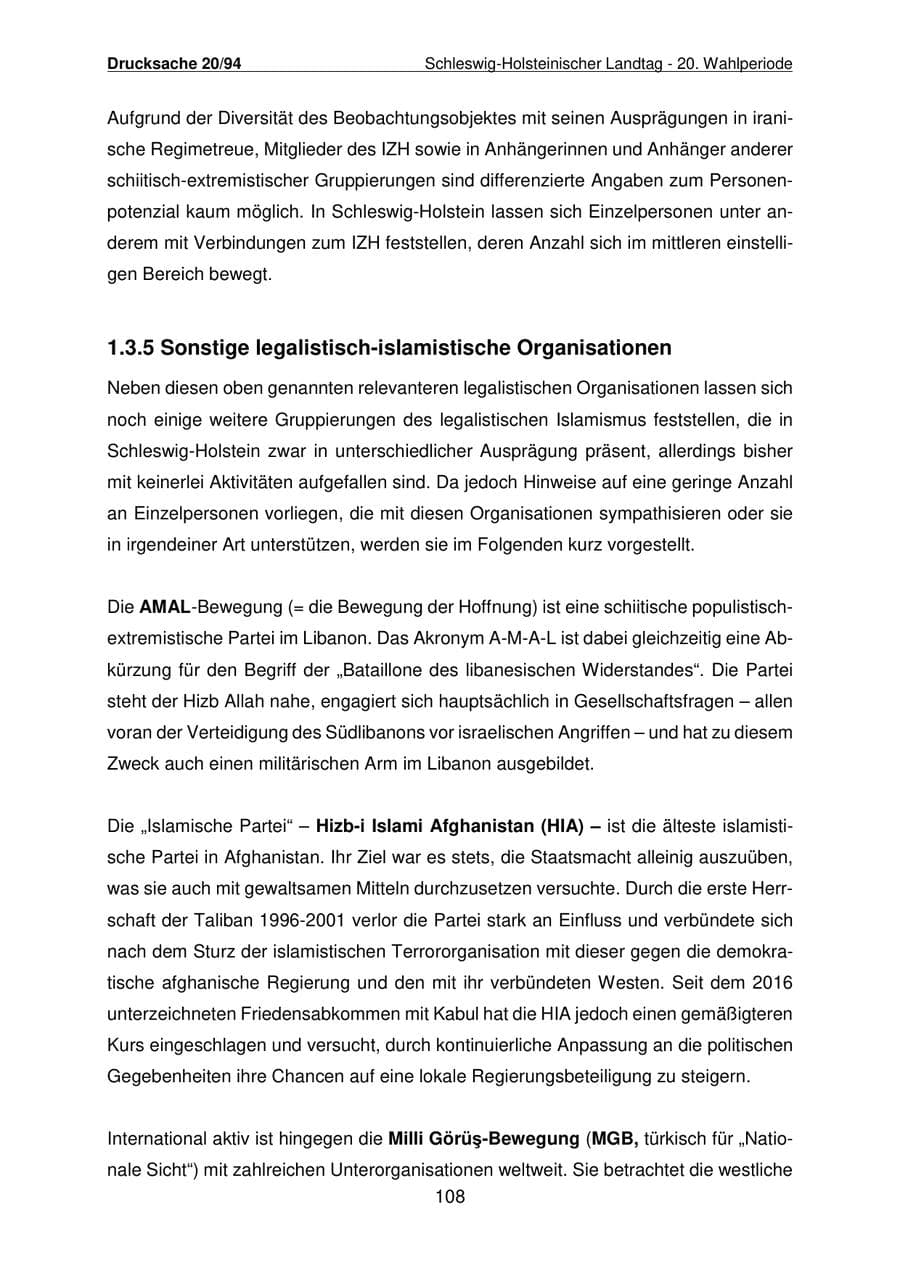 Drucksache 20/94 Schleswig-Holsteinischer Landtag - 20. Wahlperiode

Aufgrund der Diversität des Beobachtungsobjektes mit seinen Ausprägungen in iranische Regimetreue, Mitglieder des IZH sowie in Anhängerinnen und Anhänger anderer schiitisch-extremistischer Gruppierungen sind differenzierte Angaben zum Personenpotenzial kaum möglich. In Schleswig-Holstein lassen sich Einzelpersonen unter anderem mit Verbindungen zum IZH feststellen, deren Anzahl sich im mittleren einstelligen Bereich bewegt.

1.3.5 Sonstige legalistisch-islamistische Organisationen

Neben diesen oben genannten relevanteren legalistischen Organisationen lassen sich noch einige weitere Gruppierungen des legalistischen Islamismus feststellen, die in Schleswig-Holstein zwar in unterschiedlicher Ausprägung präsent, allerdings bisher mit keinerlei Aktivitäten aufgefallen sind. Da jedoch Hinweise auf eine geringe Anzahl an Einzelpersonen vorliegen, die mit diesen Organisationen sympathisieren oder sie in irgendeiner Art unterstützen, werden sie im Folgenden kurz vorgestellt.

Die AMAL-Bewegung (= die Bewegung der Hoffnung) ist eine schiitische populistisch-extremistische Partei im Libanon. Das Akronym A-M-A-L ist dabei gleichzeitig eine Abkürzung für den Begriff der „Bataillone des libanesischen Widerstandes". Die Partei steht der Hizb Allah nahe, engagiert sich hauptsächlich in Gesellschaftsfragen – allen voran der Verteidigung des Südlibanons vor israelischen Angriffen – und hat zu diesem Zweck auch einen militärischen Arm im Libanon ausgebildet.

Die „Islamische Partei" – Hizb-i Islami Afghanistan (HIA) – ist die älteste islamistische Partei in Afghanistan. Ihr Ziel war es stets, die Staatsmacht alleinig auszuüben, was sie auch mit gewaltsamen Mitteln durchzusetzen versuchte. Durch die erste Herrschaft der Taliban 1996-2001 verlor die Partei stark an Einfluss und verbündete sich nach dem Sturz der islamistischen Terrororganisation mit dieser gegen die demokratische afghanische Regierung und den mit ihr verbündeten Westen. Seit dem 2016 unterzeichneten Friedensabkommen mit Kabul hat die HIA jedoch einen gemäßigteren Kurs eingeschlagen und versucht, durch kontinuierliche Anpassung an die politischen Gegebenheiten ihre Chancen auf eine lokale Regierungsbeteiligung zu steigern.

International aktiv ist hingegen die Milli Görüş-Bewegung (MGB, türkisch für „Nationale Sicht") mit zahlreichen Unterorganisationen weltweit. Sie betrachtet die westliche

108